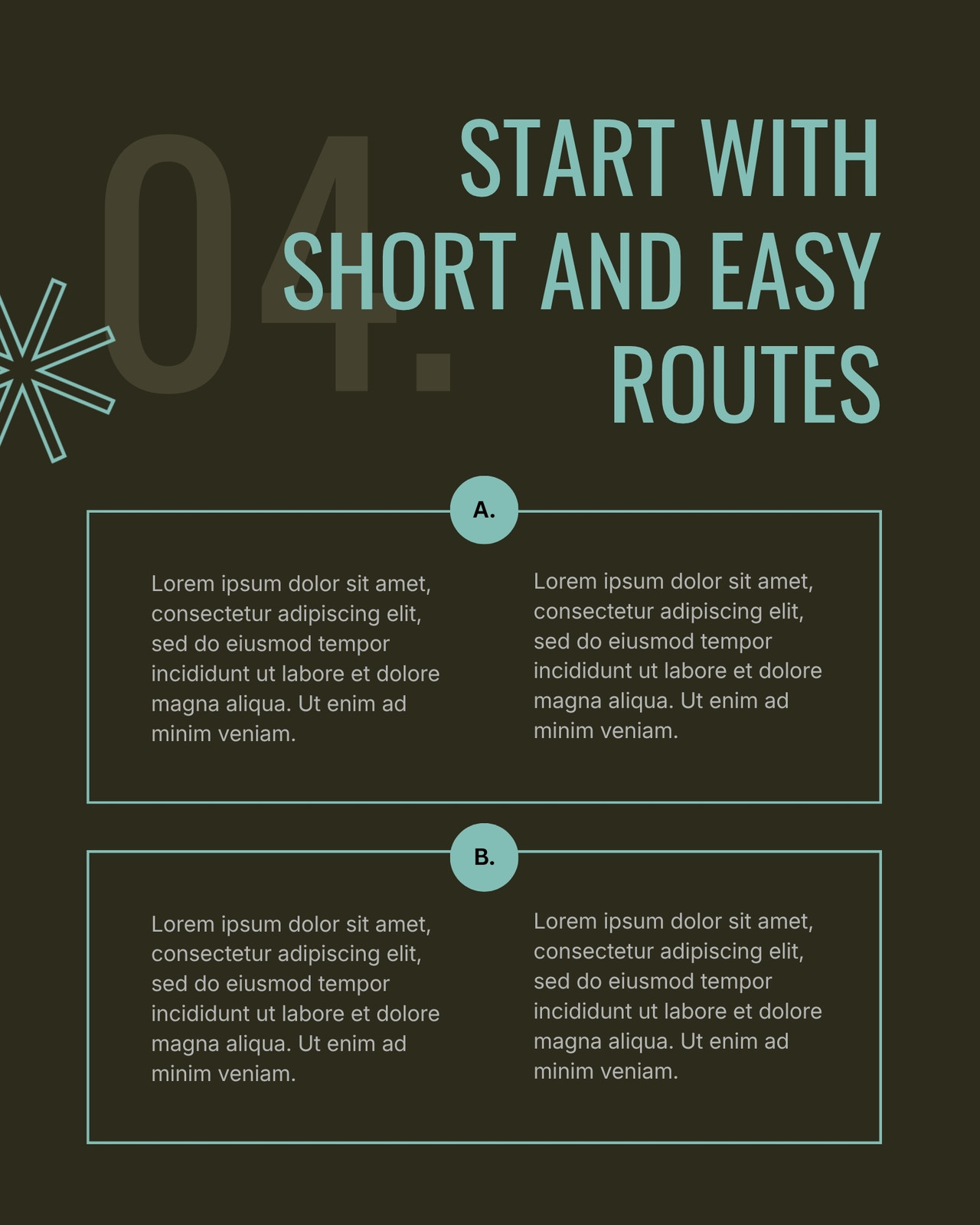 04.

START WITH SHORT AND EASY ROUTES

A.

Lorem ipsum dolor sit amet, consectetur adipiscing elit, sed do eiusmod tempor incididunt ut labore et dolore magna aliqua. Ut enim ad minim veniam.

Lorem ipsum dolor sit amet, consectetur adipiscing elit, sed do eiusmod tempor incididunt ut labore et dolore magna aliqua. Ut enim ad minim veniam.

B.

Lorem ipsum dolor sit amet, consectetur adipiscing elit, sed do eiusmod tempor incididunt ut labore et dolore magna aliqua. Ut enim ad minim veniam.

Lorem ipsum dolor sit amet, consectetur adipiscing elit, sed do eiusmod tempor incididunt ut labore et dolore magna aliqua. Ut enim ad minim veniam.